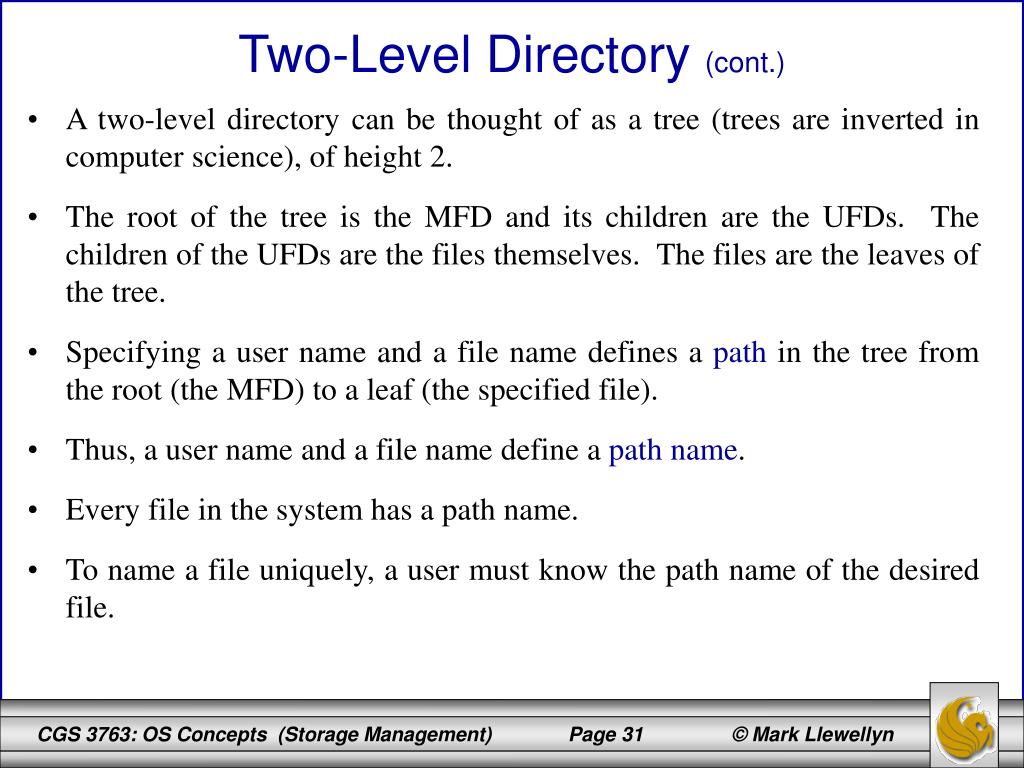 Two-Level Directory (cont.)

• A two-level directory can be thought of as a tree (trees are inverted in computer science), of height 2.

• The root of the tree is the MFD and its children are the UFDs. The children of the UFDs are the files themselves. The files are the leaves of the tree.

• Specifying a user name and a file name defines a path in the tree from the root (the MFD) to a leaf (the specified file).

• Thus, a user name and a file name define a path name.

• Every file in the system has a path name.

• To name a file uniquely, a user must know the path name of the desired file.

CGS 3763: OS Concepts (Storage Management) Page 31 © Mark Llewellyn